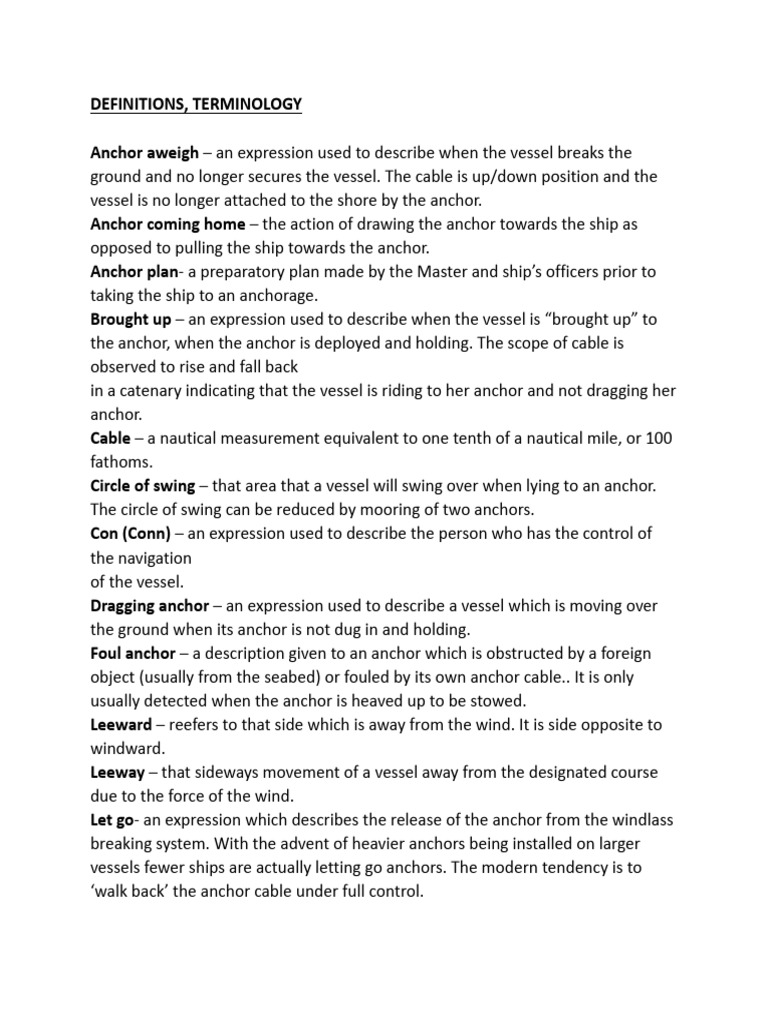 DEFINITIONS, TERMINOLOGY

Anchor aweigh – an expression used to describe when the vessel breaks the ground and no longer secures the vessel. The cable is up/down position and the vessel is no longer attached to the shore by the anchor.
Anchor coming home – the action of drawing the anchor towards the ship as opposed to pulling the ship towards the anchor.
Anchor plan- a preparatory plan made by the Master and ship's officers prior to taking the ship to an anchorage.
Brought up – an expression used to describe when the vessel is "brought up" to the anchor, when the anchor is deployed and holding. The scope of cable is observed to rise and fall back
in a catenary indicating that the vessel is riding to her anchor and not dragging her anchor.
Cable – a nautical measurement equivalent to one tenth of a nautical mile, or 100 fathoms.
Circle of swing – that area that a vessel will swing over when lying to an anchor. The circle of swing can be reduced by mooring of two anchors.
Con (Conn) – an expression used to describe the person who has the control of the navigation
of the vessel.
Dragging anchor – an expression used to describe a vessel which is moving over the ground when its anchor is not dug in and holding.
Foul anchor – a description given to an anchor which is obstructed by a foreign object (usually from the seabed) or fouled by its own anchor cable.. It is only usually detected when the anchor is heaved up to be stowed.
Leeward – reefers to that side which is away from the wind. It is side opposite to windward.
Leeway – that sideways movement of a vessel away from the designated course due to the force of the wind.
Let go- an expression which describes the release of the anchor from the windlass breaking system. With the advent of heavier anchors being installed on larger vessels fewer ships are actually letting go anchors. The modern tendency is to 'walk back' the anchor cable under full control.